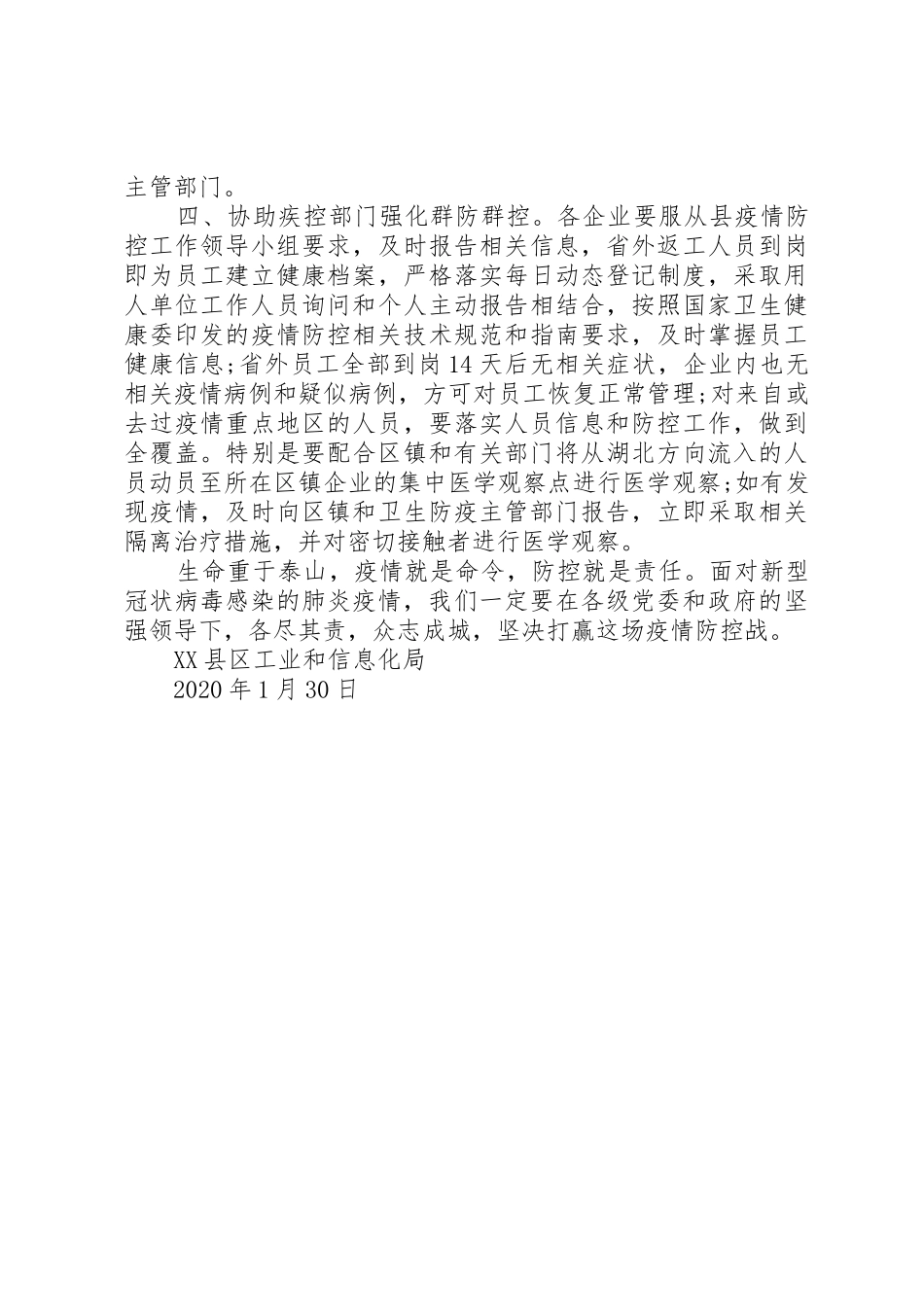 主管部门。

四、协助疾控部门强化群防群控。各企业要服从县疫情防控工作领导小组要求，及时报告相关信息，省外返工人员到岗即为员工建立健康档案，严格落实每日动态登记制度，采取用人单位工作人员询问和个人主动报告相结合，按照国家卫生健康委印发的疫情防控相关技术规范和指南要求，及时掌握员工健康信息;省外员工全部到岗14天后无相关症状，企业内也无相关疫情病例和疑似病例，方可对员工恢复正常管理;对来自或去过疫情重点地区的人员，要落实人员信息和防控工作，做到全覆盖。特别是要配合区镇和有关部门将从湖北方向流入的人员动员至所在区镇企业的集中医学观察点进行医学观察;如有发现疫情，及时向区镇和卫生防疫主管部门报告，立即采取相关隔离治疗措施，并对密切接触者进行医学观察。

生命重于泰山，疫情就是命令，防控就是责任。面对新型冠状病毒感染的肺炎疫情，我们一定要在各级党委和政府的坚强领导下，各尽其责，众志成城，坚决打赢这场疫情防控战。

XX县区工业和信息化局

2020年1月30日